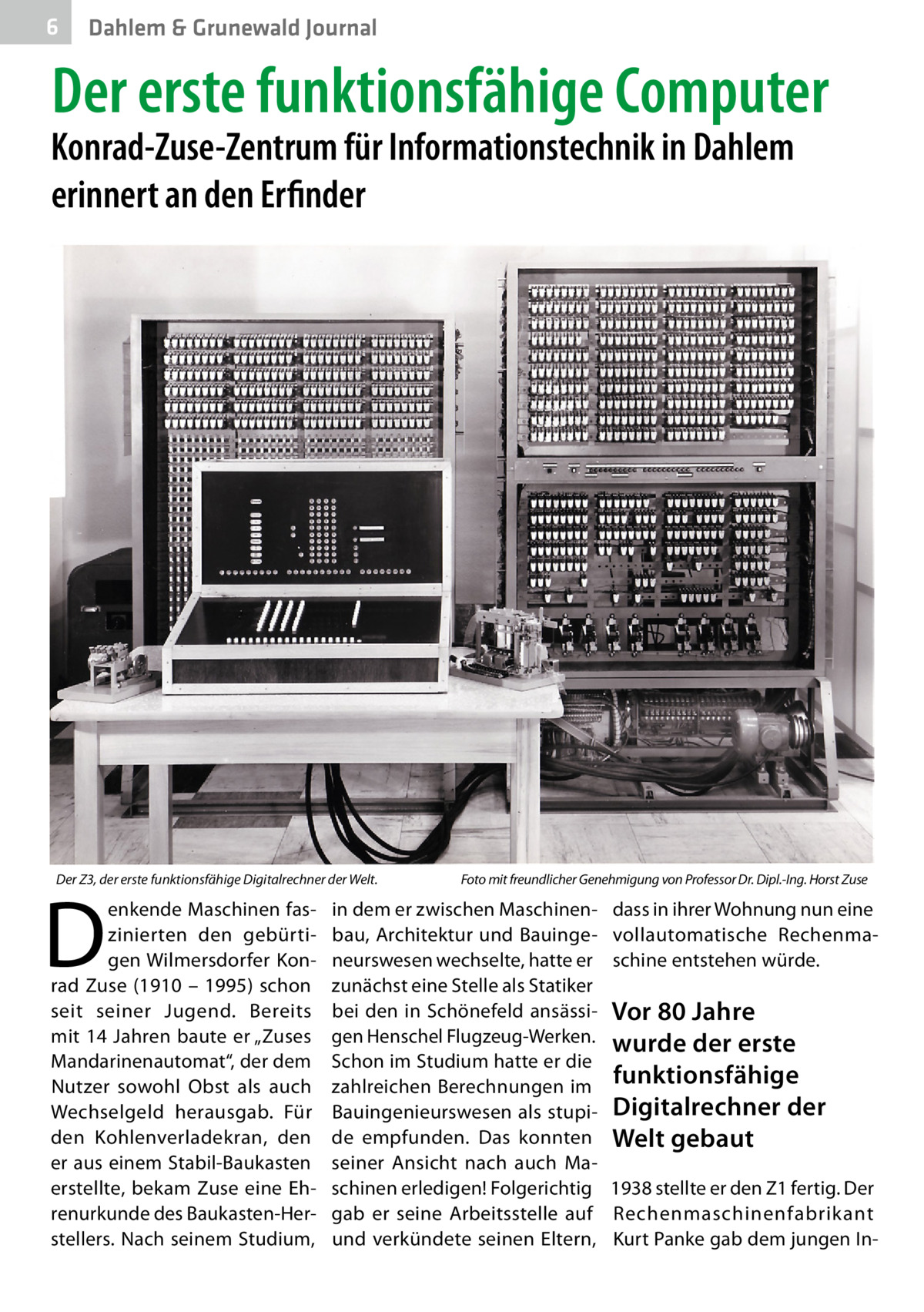 6 Dahlem & Grunewald Journal

Der erste funktionsfähige Computer

Konrad-Zuse-Zentrum für Informationstechnik in Dahlem erinnert an den Erfinder

Der Z3, der erste funktionsfähige Digitalrechner der Welt.

Foto mit freundlicher Genehmigung von Professor Dr. Dipl.-Ing. Horst Zuse

Denkende Maschinen faszinierten den gebürtigen Wilmersdorfer Konrad Zuse (1910 – 1995) schon seit seiner Jugend. Bereits mit 14 Jahren baute er „Zuses Mandarinenautomat“, der dem Nutzer sowohl Obst als auch Wechselgeld herausgab. Für den Kohlenverladekran, den er aus einem Stabil-Baukasten erstellte, bekam Zuse eine Ehrenurkunde des Baukasten-Herstellers. Nach seinem Studium, in dem er zwischen Maschinenbau, Architektur und Bauingeneurswesen wechselte, hatte er zunächst eine Stelle als Statiker bei den in Schönefeld ansässigen Henschel Flugzeug-Werken. Schon im Studium hatte er die zahlreichen Berechnungen im Bauingenieurswesen als stupide empfunden. Das konnten seiner Ansicht nach auch Maschinen erledigen! Folgerichtig gab er seine Arbeitsstelle auf und verkündete seinen Eltern, dass in ihrer Wohnung nun eine vollautomatische Rechenmaschine entstehen würde.

Vor 80 Jahre wurde der erste funktionsfähige Digitalrechner der Welt gebaut

1938 stellte er den Z1 fertig. Der Rechenmaschinenfabrikant Kurt Panke gab dem jungen In-